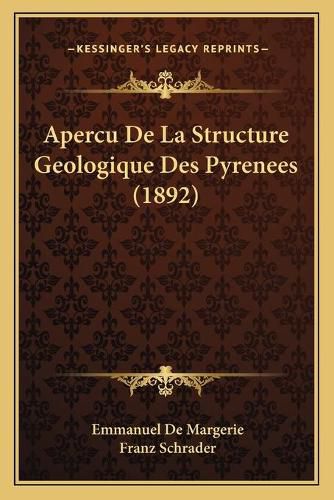 —KESSINGER'S LEGACY REPRINTS—

Apercu De La Structure Geologique Des Pyrenees (1892)

Emmanuel De Margerie
Franz Schrader